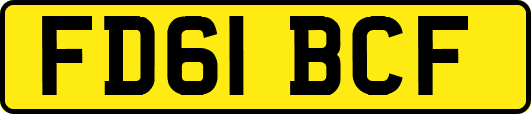 FD61 BCF